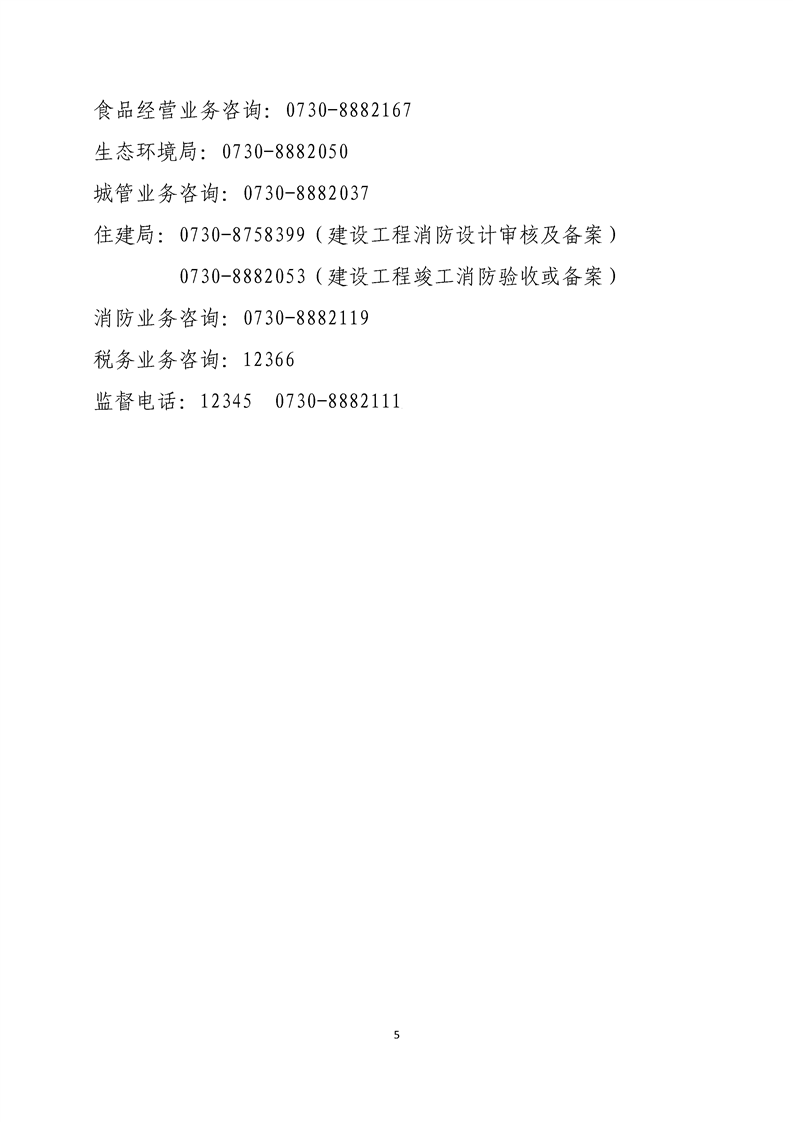 食品经营业务咨询：0730-8882167

生态环境局：0730-8882050

城管业务咨询：0730-8882037

住建局：0730-8758399（建设工程消防设计审核及备案）

0730-8882053（建设工程竣工消防验收或备案）

消防业务咨询：0730-8882119

税务业务咨询：12366

监督电话：12345 0730-8882111

5